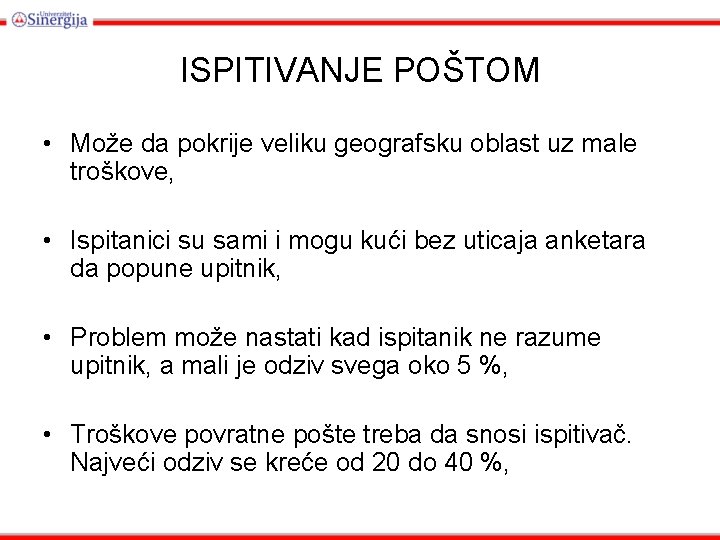 Univerzitet Sinergija

ISPITIVANJE POŠTOM

• Može da pokrije veliku geografsku oblast uz male troškove,

• Ispitanici su sami i mogu kući bez uticaja anketara da popune upitnik,

• Problem može nastati kad ispitanik ne razume upitnik, a mali je odziv svega oko 5 %,

• Troškove povratne pošte treba da snosi ispitivač. Najveći odziv se kreće od 20 do 40 %,